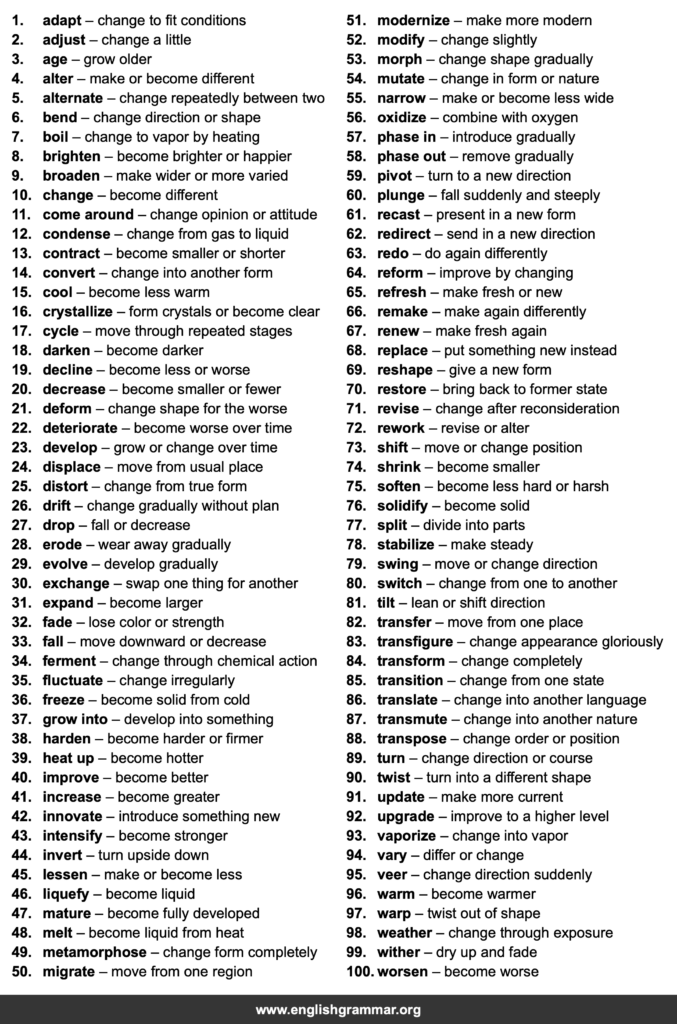 1. adapt – change to fit conditions
2. adjust – change a little
3. age – grow older
4. alter – make or become different
5. alternate – change repeatedly between two
6. bend – change direction or shape
7. boil – change to vapor by heating
8. brighten – become brighter or happier
9. broaden – make wider or more varied
10. change – become different
11. come around – change opinion or attitude
12. condense – change from gas to liquid
13. contract – become smaller or shorter
14. convert – change into another form
15. cool – become less warm
16. crystallize – form crystals or become clear
17. cycle – move through repeated stages
18. darken – become darker
19. decline – become less or worse
20. decrease – become smaller or fewer
21. deform – change shape for the worse
22. deteriorate – become worse over time
23. develop – grow or change over time
24. displace – move from usual place
25. distort – change from true form
26. drift – change gradually without plan
27. drop – fall or decrease
28. erode – wear away gradually
29. evolve – develop gradually
30. exchange – swap one thing for another
31. expand – become larger
32. fade – lose color or strength
33. fall – move downward or decrease
34. ferment – change through chemical action
35. fluctuate – change irregularly
36. freeze – become solid from cold
37. grow into – develop into something
38. harden – become harder or firmer
39. heat up – become hotter
40. improve – become better
41. increase – become greater
42. innovate – introduce something new
43. intensify – become stronger
44. invert – turn upside down
45. lessen – make or become less
46. liquefy – become liquid
47. mature – become fully developed
48. melt – become liquid from heat
49. metamorphose – change form completely
50. migrate – move from one region

51. modernize – make more modern
52. modify – change slightly
53. morph – change shape gradually
54. mutate – change in form or nature
55. narrow – make or become less wide
56. oxidize – combine with oxygen
57. phase in – introduce gradually
58. phase out – remove gradually
59. pivot – turn to a new direction
60. plunge – fall suddenly and steeply
61. recast – present in a new form
62. redirect – send in a new direction
63. redo – do again differently
64. reform – improve by changing
65. refresh – make fresh or new
66. remake – make again differently
67. renew – make fresh again
68. replace – put something new instead
69. reshape – give a new form
70. restore – bring back to former state
71. revise – change after reconsideration
72. rework – revise or alter
73. shift – move or change position
74. shrink – become smaller
75. soften – become less hard or harsh
76. solidify – become solid
77. split – divide into parts
78. stabilize – make steady
79. swing – move or change direction
80. switch – change from one to another
81. tilt – lean or shift direction
82. transfer – move from one place
83. transfigure – change appearance gloriously
84. transform – change completely
85. transition – change from one state
86. translate – change into another language
87. transmute – change into another nature
88. transpose – change order or position
89. turn – change direction or course
90. twist – turn into a different shape
91. update – make more current
92. upgrade – improve to a higher level
93. vaporize – change into vapor
94. vary – differ or change
95. veer – change direction suddenly
96. warm – become warmer
97. warp – twist out of shape
98. weather – change through exposure
99. wither – dry up and fade
100. worsen – become worse

www.englishgrammar.org